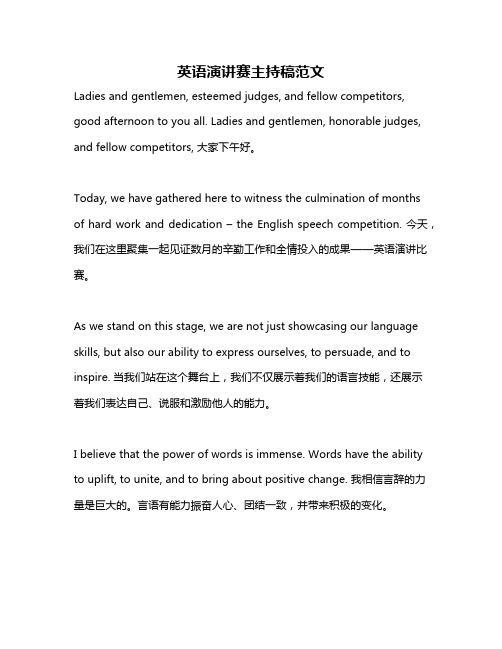 英语演讲赛主持稿范文

Ladies and gentlemen, esteemed judges, and fellow competitors, good afternoon to you all. Ladies and gentlemen, honorable judges, and fellow competitors, 大家下午好。

Today, we have gathered here to witness the culmination of months of hard work and dedication – the English speech competition. 今天，我们在这里聚集一起见证数月的辛勤工作和全情投入的成果——英语演讲比赛。

As we stand on this stage, we are not just showcasing our language skills, but also our ability to express ourselves, to persuade, and to inspire. 当我们站在这个舞台上，我们不仅展示着我们的语言技能，还展示着我们表达自己、说服和激励他人的能力。

I believe that the power of words is immense. Words have the ability to uplift, to unite, and to bring about positive change. 我相信言辞的力量是巨大的。言语有能力振奋人心、团结一致，并带来积极的变化。